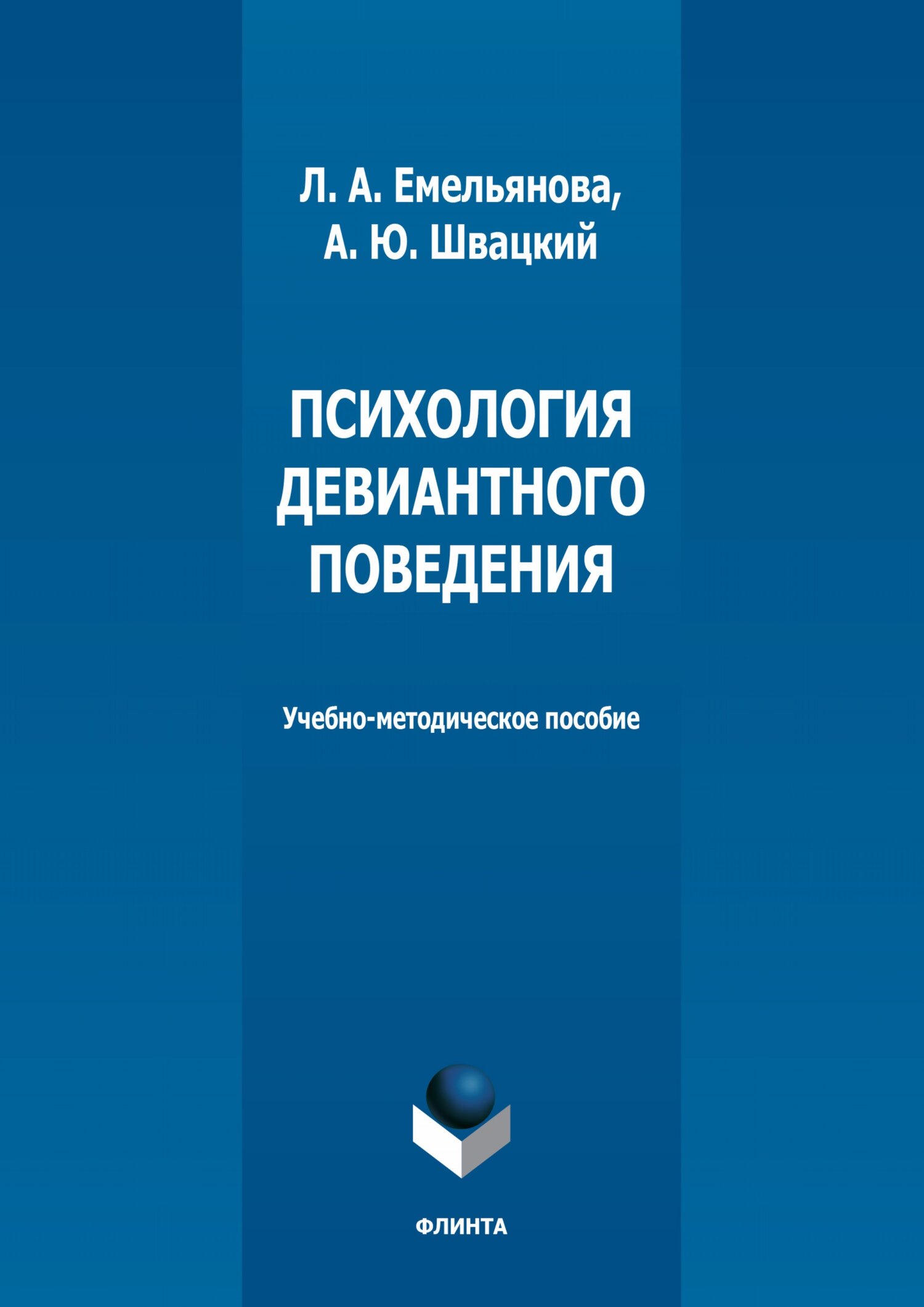 Л. А. Емельянова,
А. Ю. Швацкий

ПСИХОЛОГИЯ ДЕВИАНТНОГО ПОВЕДЕНИЯ

Учебно-методическое пособие

ФЛИНТА